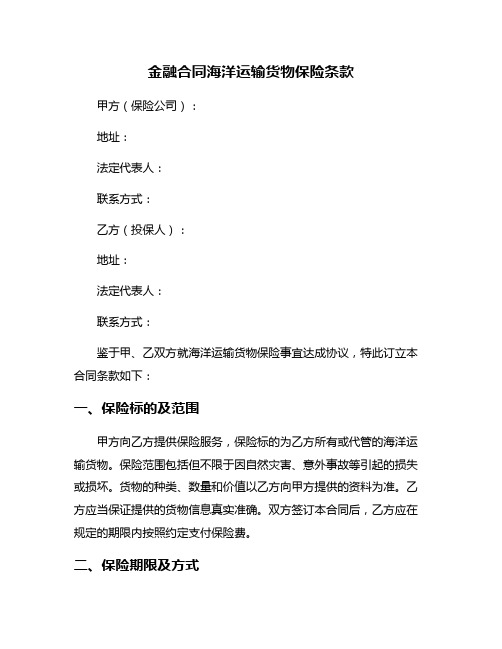 金融合同海洋运输货物保险条款

甲方（保险公司）：

地址：

法定代表人：

联系方式：

乙方（投保人）：

地址：

法定代表人：

联系方式：

鉴于甲、乙双方就海洋运输货物保险事宜达成协议，特此订立本合同条款如下：

一、保险标的及范围

甲方向乙方提供保险服务，保险标的为乙方所有或代管的海洋运输货物。保险范围包括但不限于因自然灾害、意外事故等引起的损失或损坏。货物的种类、数量和价值以乙方向甲方提供的资料为准。乙方应当保证提供的货物信息真实准确。双方签订本合同后，乙方应在规定的期限内按照约定支付保险费。

二、保险期限及方式